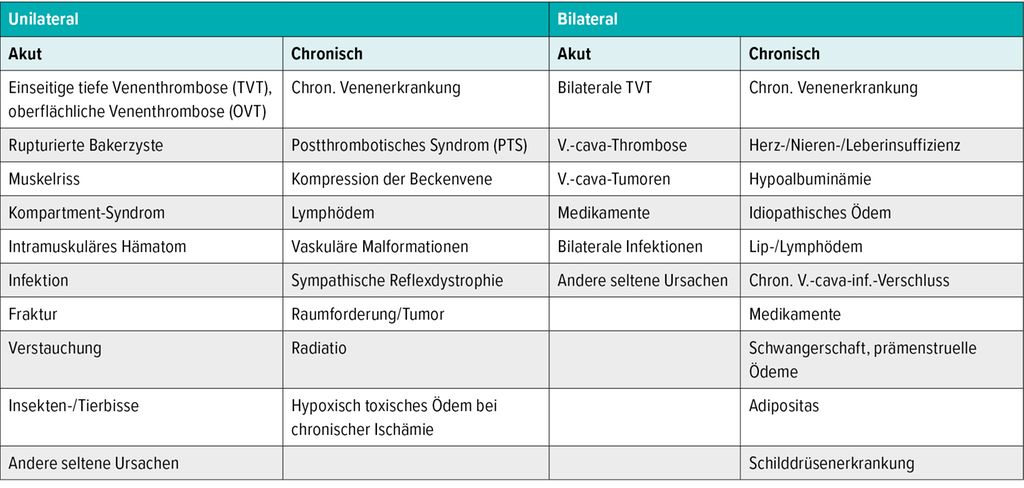 | Unilateral | | Bilateral | |
|---|---|---|---|
| Akut | Chronisch | Akut | Chronisch |
| Einseitige tiefe Venenthrombose (TVT), oberflächliche Venenthrombose (OVT) | Chron. Venenerkrankung | Bilaterale TVT | Chron. Venenerkrankung |
| Rupturierte Bakerzyste | Postthrombotisches Syndrom (PTS) | V.-cava-Thrombose | Herz-/Nieren-/Leberinsuffizienz |
| Muskelriss | Kompression der Beckenvene | V.-cava-Tumoren | Hypoalbuminämie |
| Kompartment-Syndrom | Lymphödem | Medikamente | Idiopathisches Ödem |
| Intramuskuläres Hämatom | Vaskuläre Malformationen | Bilaterale Infektionen | Lip-/Lymphödem |
| Infektion | Sympathische Reflexdystrophie | Andere seltene Ursachen | Chron. V.-cava-inf.-Verschluss |
| Fraktur | Raumforderung/Tumor | | Medikamente |
| Verstauchung | Radiatio | | Schwangerschaft, prämenstruelle Ödeme |
| Insekten-/Tierbisse | Hypoxisch toxisches Ödem bei chronischer Ischämie | | Adipositas |
| Andere seltene Ursachen | | | Schilddrüsenerkrankung |